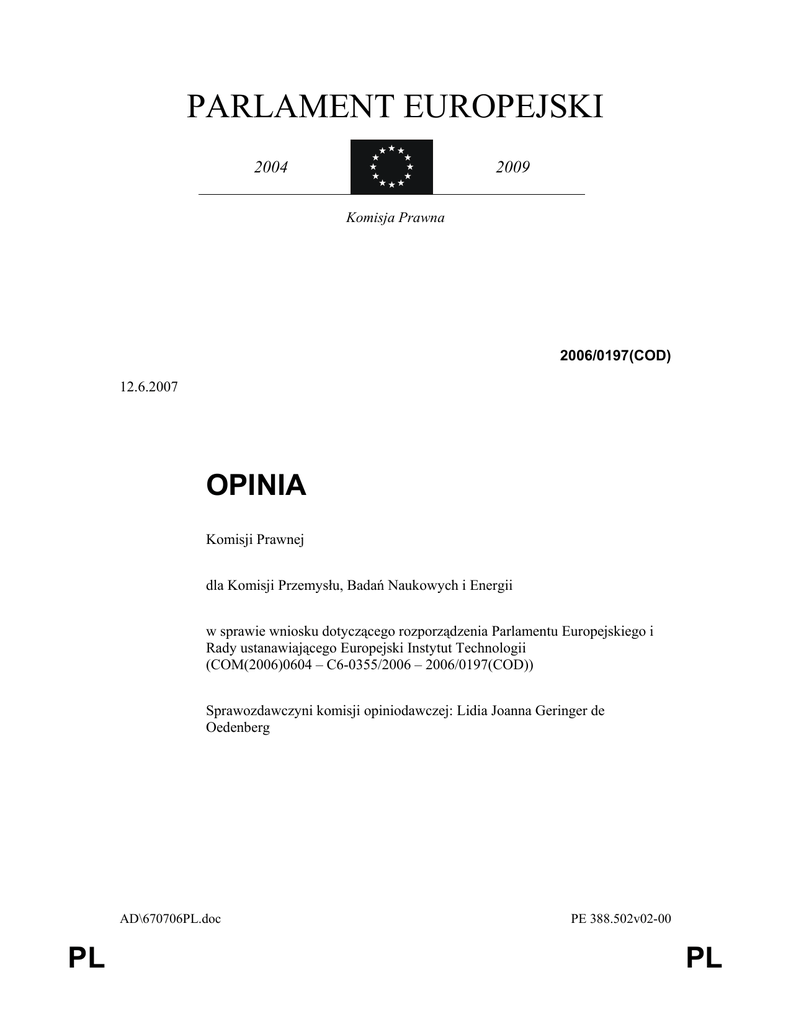 PARLAMENT EUROPEJSKI

2004

2009

Komisja Prawna

2006/0197(COD)

12.6.2007

OPINIA

Komisji Prawnej

dla Komisji Przemysłu, Badań Naukowych i Energii

w sprawie wniosku dotyczącego rozporządzenia Parlamentu Europejskiego i Rady ustanawiającego Europejski Instytut Technologii (COM(2006)0604 – C6-0355/2006 – 2006/0197(COD))

Sprawozdawczyni komisji opiniodawczej: Lidia Joanna Geringer de Oedenberg

AD\670706PL.doc

PE 388.502v02-00

PL

PL